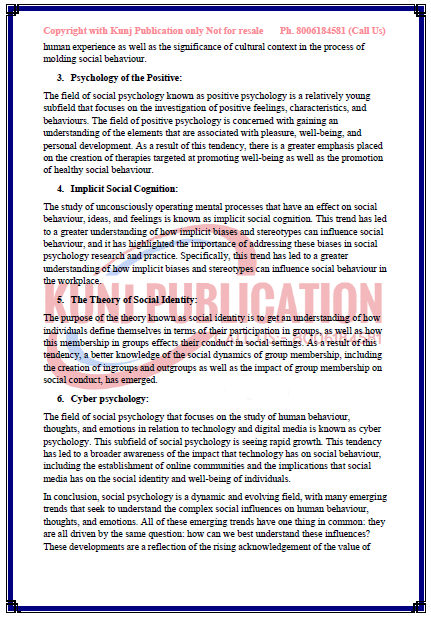 Copyright with Kunj Publication only Not for resale Ph. 8006184581 (Call Us)

human experience as well as the significance of cultural context in the process of molding social behaviour.

3. Psychology of the Positive:

The field of social psychology known as positive psychology is a relatively young subfield that focuses on the investigation of positive feelings, characteristics, and behaviours. The field of positive psychology is concerned with gaining an understanding of the elements that are associated with pleasure, well-being, and personal development. As a result of this tendency, there is a greater emphasis placed on the creation of therapies targeted at promoting well-being as well as the promotion of healthy social behaviour.

4. Implicit Social Cognition:

The study of unconsciously operating mental processes that have an effect on social behaviour, ideas, and feelings is known as implicit social cognition. This trend has led to a greater understanding of how implicit biases and stereotypes can influence social behaviour, and it has highlighted the importance of addressing these biases in social psychology research and practice. Specifically, this trend has led to a greater understanding of how implicit biases and stereotypes can influence social behaviour in the workplace.

KUNJ PUBLICATION

5. The Theory of Social Identity:

The purpose of the theory known as social identity is to get an understanding of how individuals define themselves in terms of their participation in groups, as well as how this membership in groups effects their conduct in social settings. As a result of this tendency, a better knowledge of the social dynamics of group membership, including the creation of ingroups and outgroups as well as the impact of group membership on social conduct, has emerged.

6. Cyber psychology:

The field of social psychology that focuses on the study of human behaviour, thoughts, and emotions in relation to technology and digital media is known as cyber psychology. This subfield of social psychology is seeing rapid growth. This tendency has led to a broader awareness of the impact that technology has on social behaviour, including the establishment of online communities and the implications that social media has on the social identity and well-being of individuals.

In conclusion, social psychology is a dynamic and evolving field, with many emerging trends that seek to understand the complex social influences on human behaviour, thoughts, and emotions. All of these emerging trends have one thing in common: they are all driven by the same question: how can we best understand these influences? These developments are a reflection of the rising acknowledgement of the value of